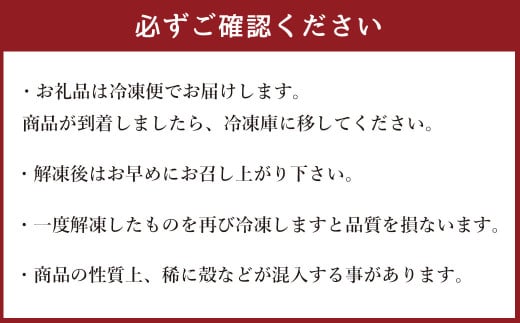 必ずご確認ください

・お礼品は冷凍便でお届けします。
商品が到着しましたら、冷凍庫に移してください。

・解凍後はお早めにお召し上がり下さい。

・一度解凍したものを再び冷凍しますと品質を損ないます。

・商品の性質上、稀に殻などが混入する事があります。